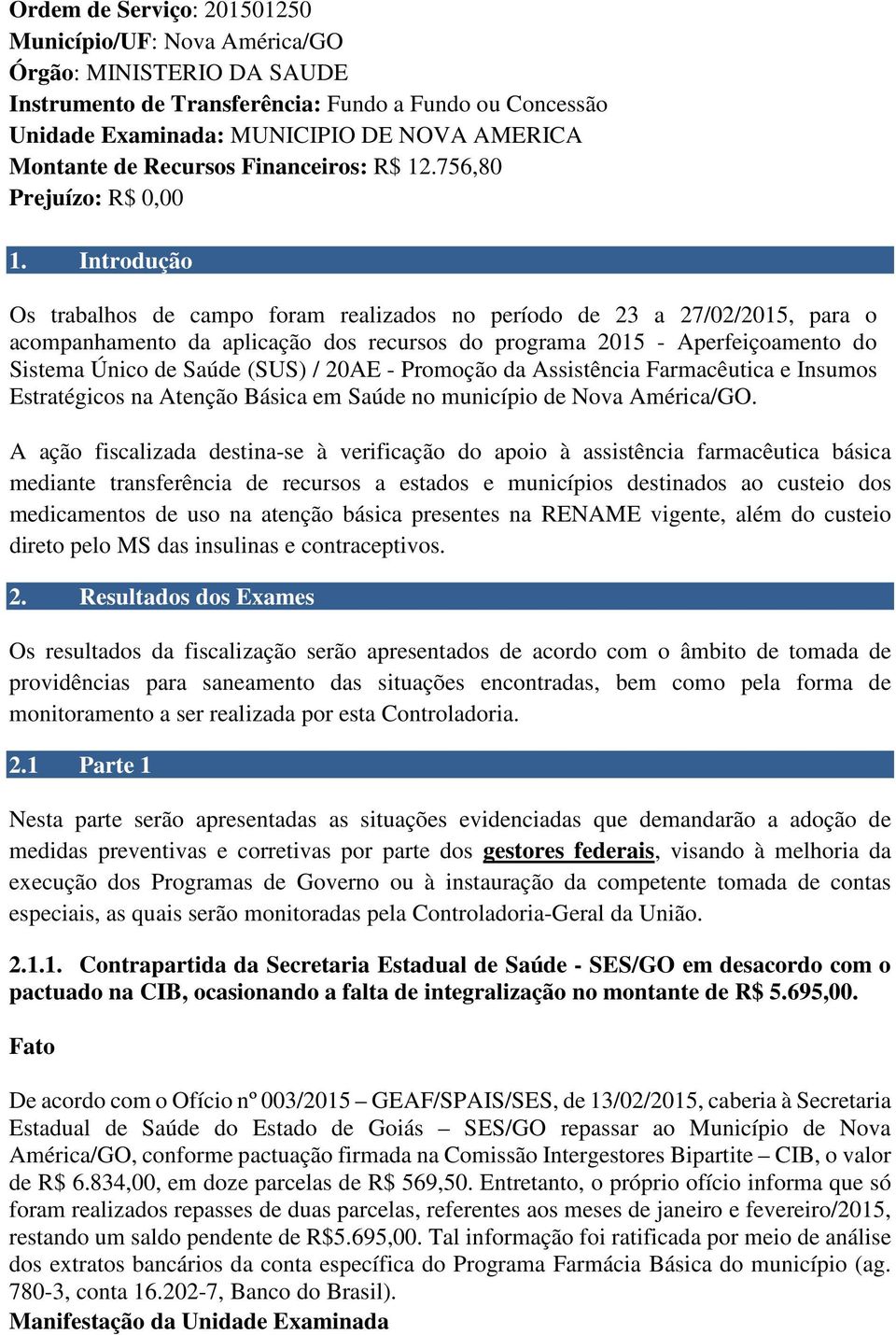 Ordem de Serviço: 201501250
Município/UF: Nova América/GO
Órgão: MINISTERIO DA SAUDE
Instrumento de Transferência: Fundo a Fundo ou Concessão
Unidade Examinada: MUNICIPIO DE NOVA AMERICA
Montante de Recursos Financeiros: R$ 12.756,80
Prejuízo: R$ 0,00

1. Introdução

Os trabalhos de campo foram realizados no período de 23 a 27/02/2015, para o acompanhamento da aplicação dos recursos do programa 2015 - Aperfeiçoamento do Sistema Único de Saúde (SUS) / 20AE - Promoção da Assistência Farmacêutica e Insumos Estratégicos na Atenção Básica em Saúde no município de Nova América/GO.

A ação fiscalizada destina-se à verificação do apoio à assistência farmacêutica básica mediante transferência de recursos a estados e municípios destinados ao custeio dos medicamentos de uso na atenção básica presentes na RENAME vigente, além do custeio direto pelo MS das insulinas e contraceptivos.

2. Resultados dos Exames

Os resultados da fiscalização serão apresentados de acordo com o âmbito de tomada de providências para saneamento das situações encontradas, bem como pela forma de monitoramento a ser realizada por esta Controladoria.

2.1 Parte 1

Nesta parte serão apresentadas as situações evidenciadas que demandarão a adoção de medidas preventivas e corretivas por parte dos gestores federais, visando à melhoria da execução dos Programas de Governo ou à instauração da competente tomada de contas especiais, as quais serão monitoradas pela Controladoria-Geral da União.

2.1.1. Contrapartida da Secretaria Estadual de Saúde - SES/GO em desacordo com o pactuado na CIB, ocasionando a falta de integralização no montante de R$ 5.695,00.

Fato

De acordo com o Ofício nº 003/2015 – GEAF/SPAIS/SES, de 13/02/2015, caberia à Secretaria Estadual de Saúde do Estado de Goiás – SES/GO repassar ao Município de Nova América/GO, conforme pactuação firmada na Comissão Intergestores Bipartite – CIB, o valor de R$ 6.834,00, em doze parcelas de R$ 569,50. Entretanto, o próprio ofício informa que só foram realizados repasses de duas parcelas, referentes aos meses de janeiro e fevereiro/2015, restando um saldo pendente de R$5.695,00. Tal informação foi ratificada por meio de análise dos extratos bancários da conta específica do Programa Farmácia Básica do município (ag. 780-3, conta 16.202-7, Banco do Brasil).
Manifestação da Unidade Examinada